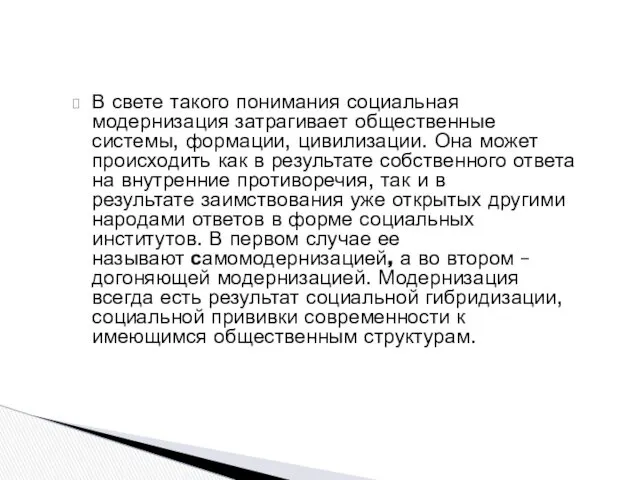 В свете такого понимания социальная модернизация затрагивает общественные системы, формации, цивилизации. Она может происходить как в результате собственного ответа на внутренние противоречия, так и в результате заимствования уже открытых другими народами ответов в форме социальных институтов. В первом случае ее называют самомодернизацией, а во втором – догоняющей модернизацией. Модернизация всегда есть результат социальной гибридизации, социальной прививки современности к имеющимся общественным структурам.